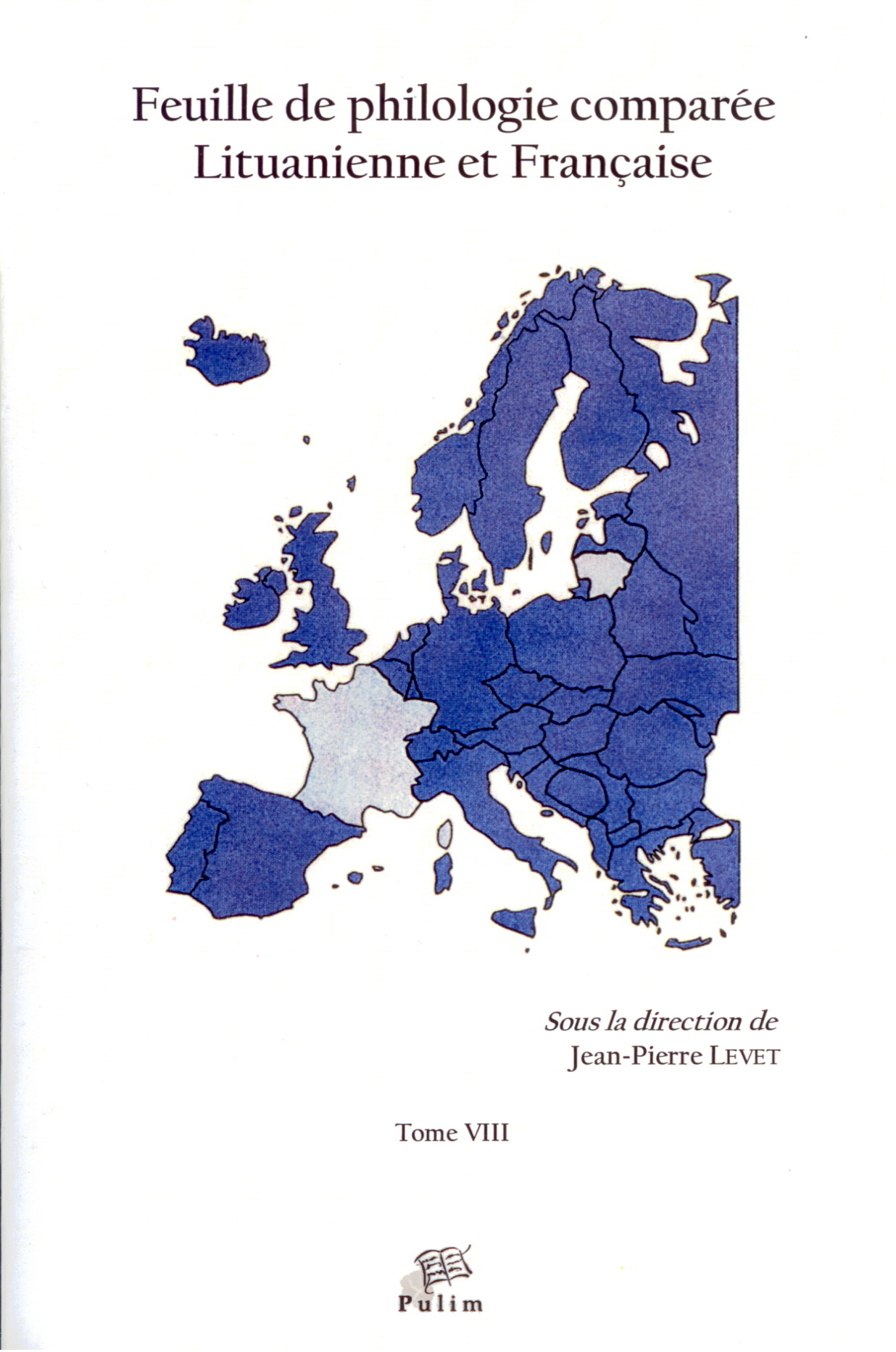 Feuille de philologie comparée
Lituanienne et Française

Sous la direction de
Jean-Pierre LEVET

Tome VIII

Pulim